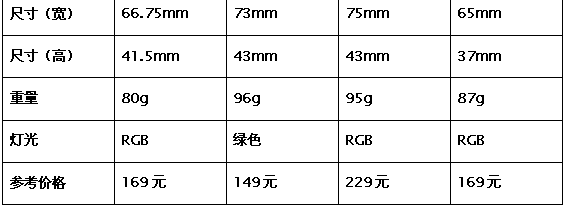 | 尺寸（宽） | 66.75mm | 73mm | 75mm | 65mm |
|---|---|---|---|---|
| 尺寸（高） | 41.5mm | 43mm | 43mm | 37mm |
| 重量 | 80g | 96g | 95g | 87g |
| 灯光 | RGB | 绿色 | RGB | RGB |
| 参考价格 | 169元 | 149元 | 229元 | 169元 |